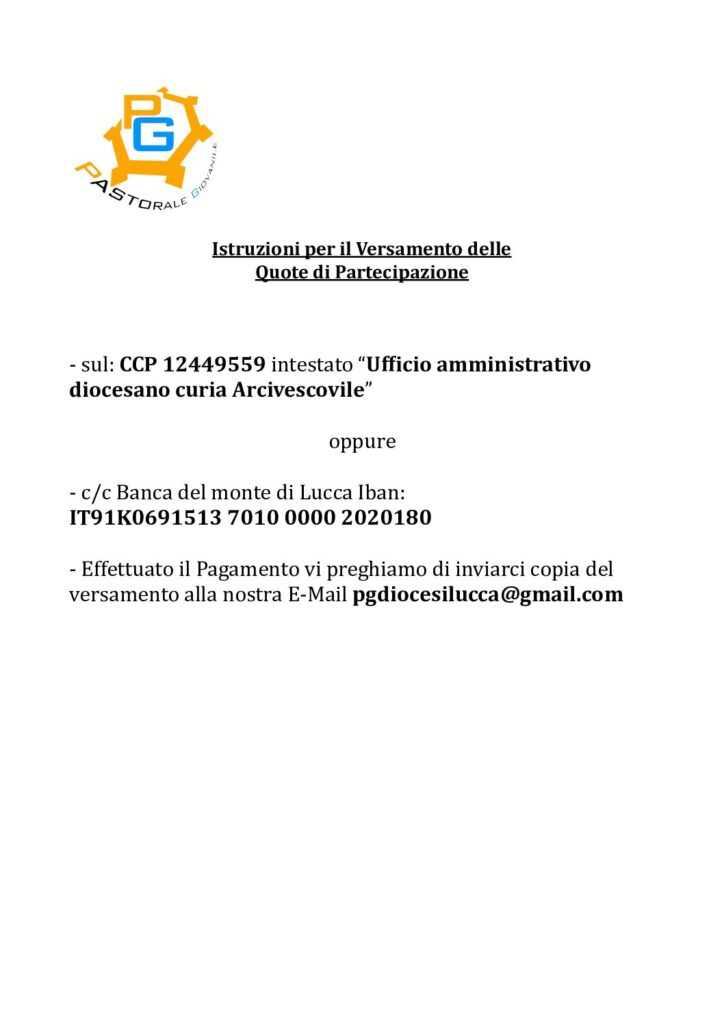 PG
PASTORALE GIOVANILE

Istruzioni per il Versamento delle
Quote di Partecipazione

- sul: CCP 12449559 intestato "Ufficio amministrativo diocesano curia Arcivescovile"

oppure

- c/c Banca del monte di Lucca Iban:
IT91K0691513 7010 0000 2020180

- Effettuato il Pagamento vi preghiamo di inviarci copia del versamento alla nostra E-Mail pgdiocesilucca@gmail.com